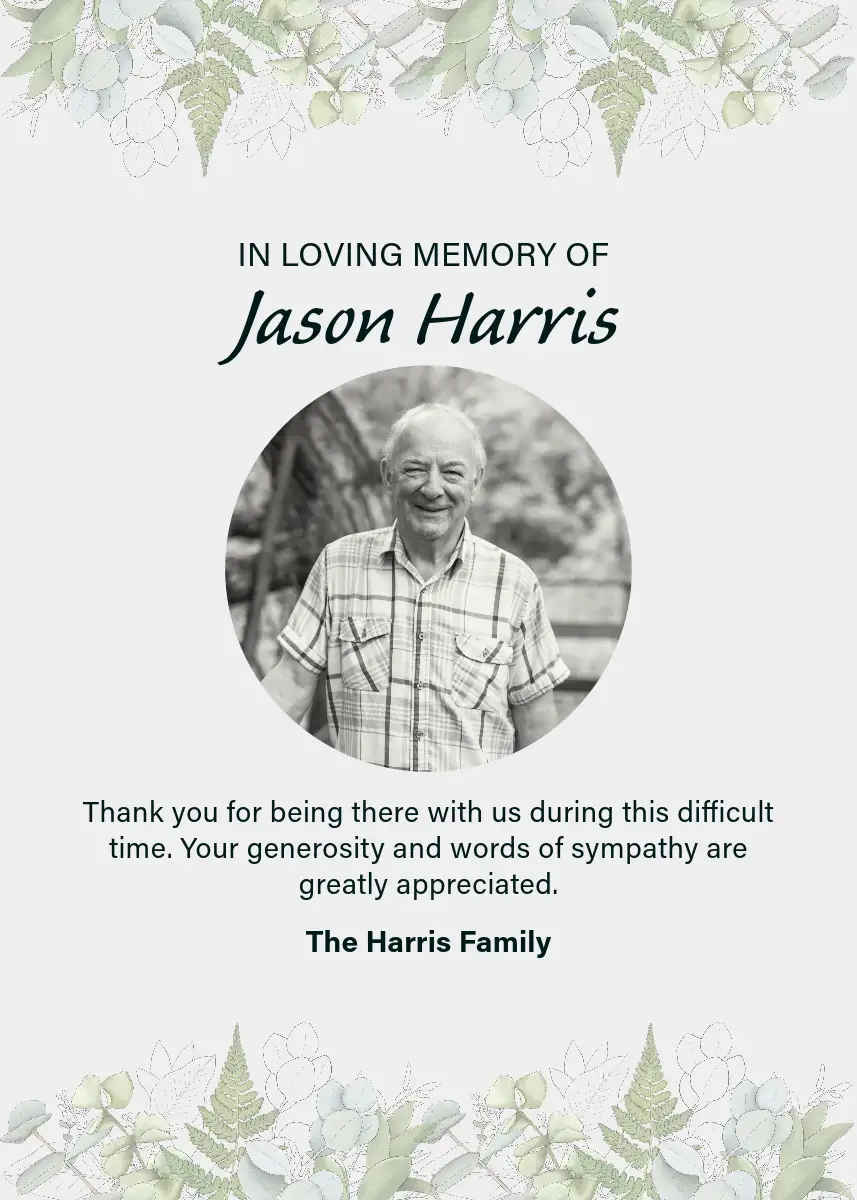 IN LOVING MEMORY OF

Jason Harris

Thank you for being there with us during this difficult time. Your generosity and words of sympathy are greatly appreciated.

The Harris Family